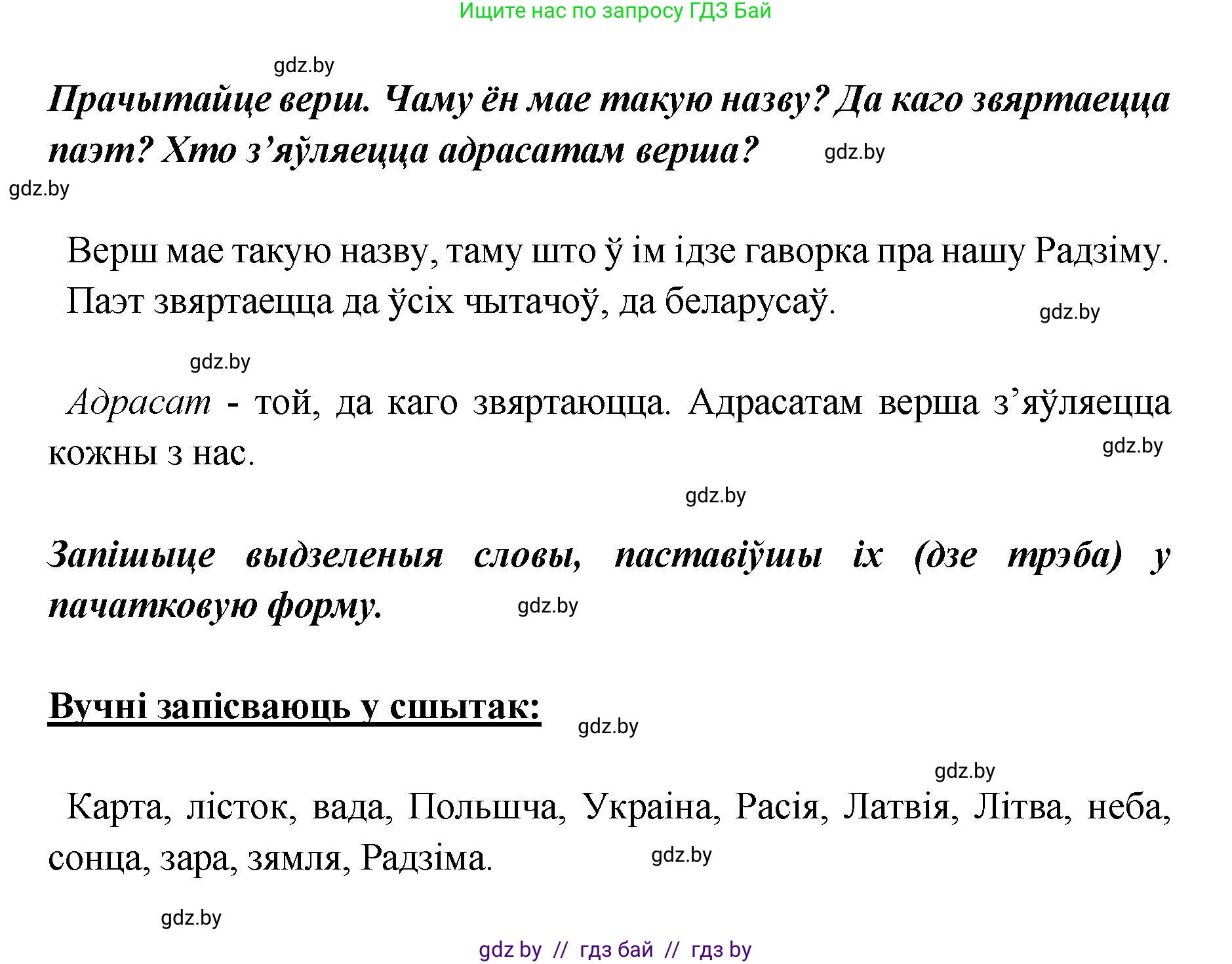 Ищите нас по запросу ГДЗ Бай

gdz.by

Прачытайце верш. Чаму ён мае такую назву? Да каго звяртаецца паэт? Хто з’яўляецца адрасатам верша?

gdz.by

gdz.by

Верш мае такую назву, таму што ў ім ідзе гаворка пра нашу Радзіму. Паэт звяртаецца да ўсіх чытачоў, да беларусаў.

gdz.by

gdz.by

Адрасат - той, да каго звяртаюцца. Адрасатам верша з’яўляецца кожны з нас.

gdz.by

gdz.by

Запішыце выдзеленыя словы, паставіўшы іх (дзе трэба) у пачатковую форму.

gdz.by

Вучні запісваюць у сшытак:

gdz.by

gdz.by

Карта, лісток, вада, Польшча, Украіна, Расія, Латвія, Літва, неба, сонца, зара, зямля, Радзіма.

gdz.by

gdz.by

gdz by // гдз бай // гдз by